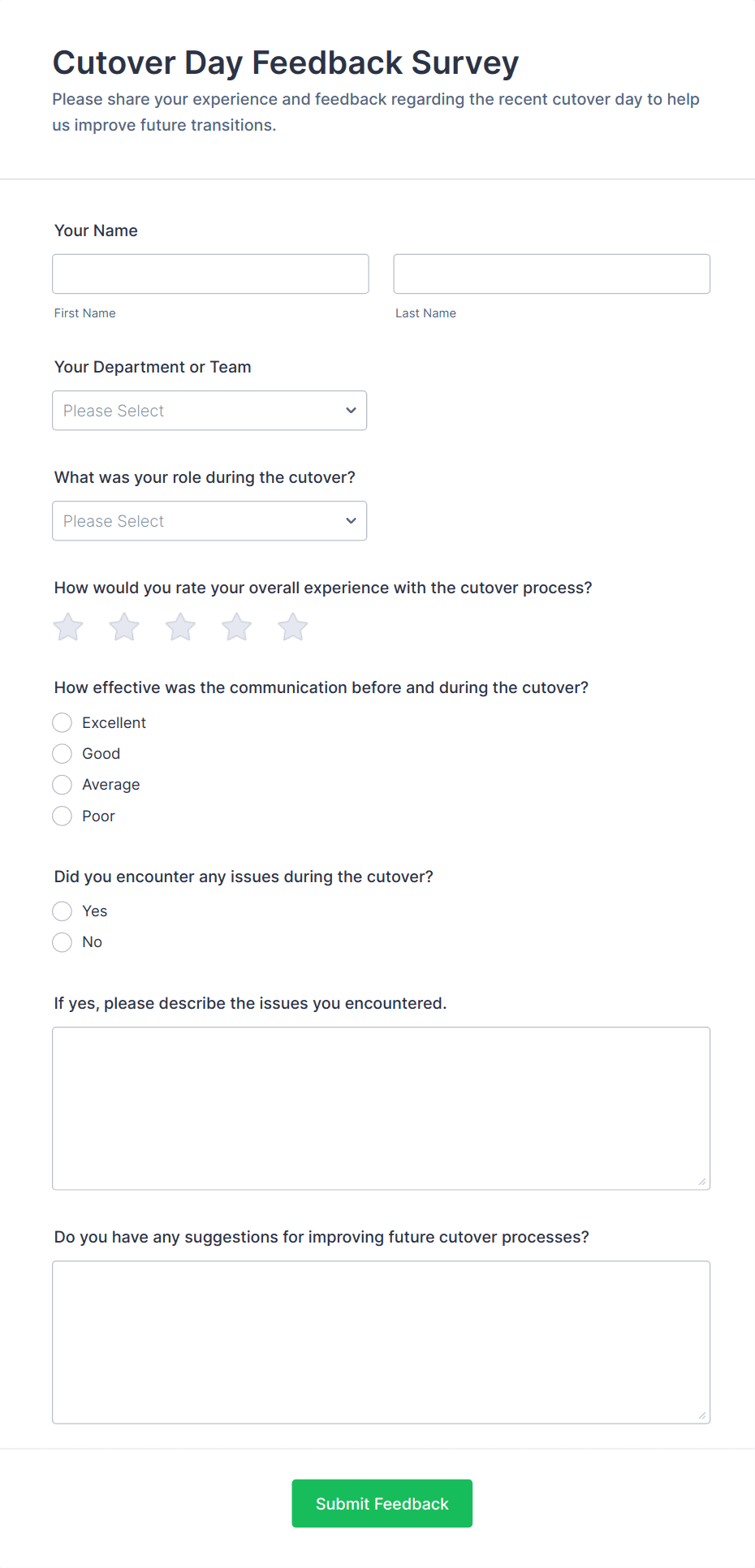 Cutover Day Feedback Survey

Please share your experience and feedback regarding the recent cutover day to help us improve future transitions.

Your Name

First Name

Last Name

Your Department or Team

Please Select

What was your role during the cutover?

Please Select

How would you rate your overall experience with the cutover process?

How effective was the communication before and during the cutover?

Excellent

Good

Average

Poor

Did you encounter any issues during the cutover?

Yes

No

If yes, please describe the issues you encountered.

Do you have any suggestions for improving future cutover processes?

Submit Feedback